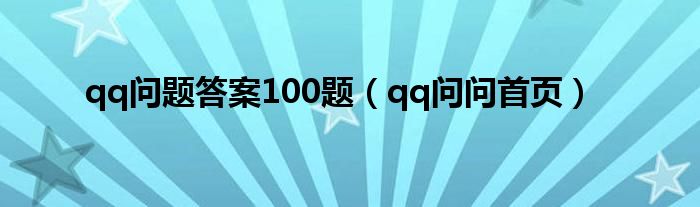 qq问题答案100题（qq问问首页）